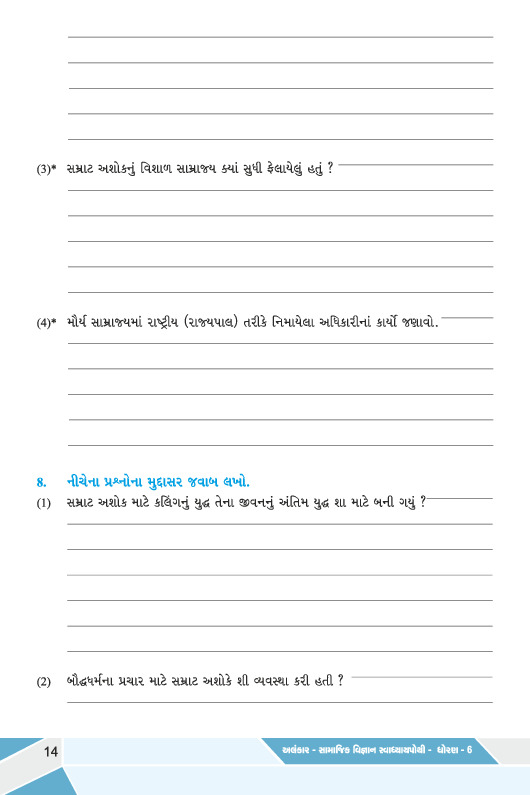 (3)* સમ્રાટ અશોકનું વિશાળ સામ્રાજ્ય ક્યાં સુધી ફેલાયેલું હતું ?

(4)* મૌર્ય સામ્રાજ્યમાં રાષ્ટ્રીય (રાજ્યપાલ) તરીકે નિમાયેલા અધિકારીનાં કાર્યો જણાવો.

8. નીચેના પ્રશ્નોના મુદ્દાસર જવાબ લખો.
(1) સમ્રાટ અશોક માટે કલિંગનું યુદ્ધ તેના જીવનનું અંતિમ યુદ્ધ શા માટે બની ગયું ?

(2) બૌદ્ધધર્મના પ્રચાર માટે સમ્રાટ અશોકે શી વ્યવસ્થા કરી હતી ?

14

અલંકાર - સામાજિક વિજ્ઞાન સ્વાધ્યાયપોથી - ધોરણ - 6